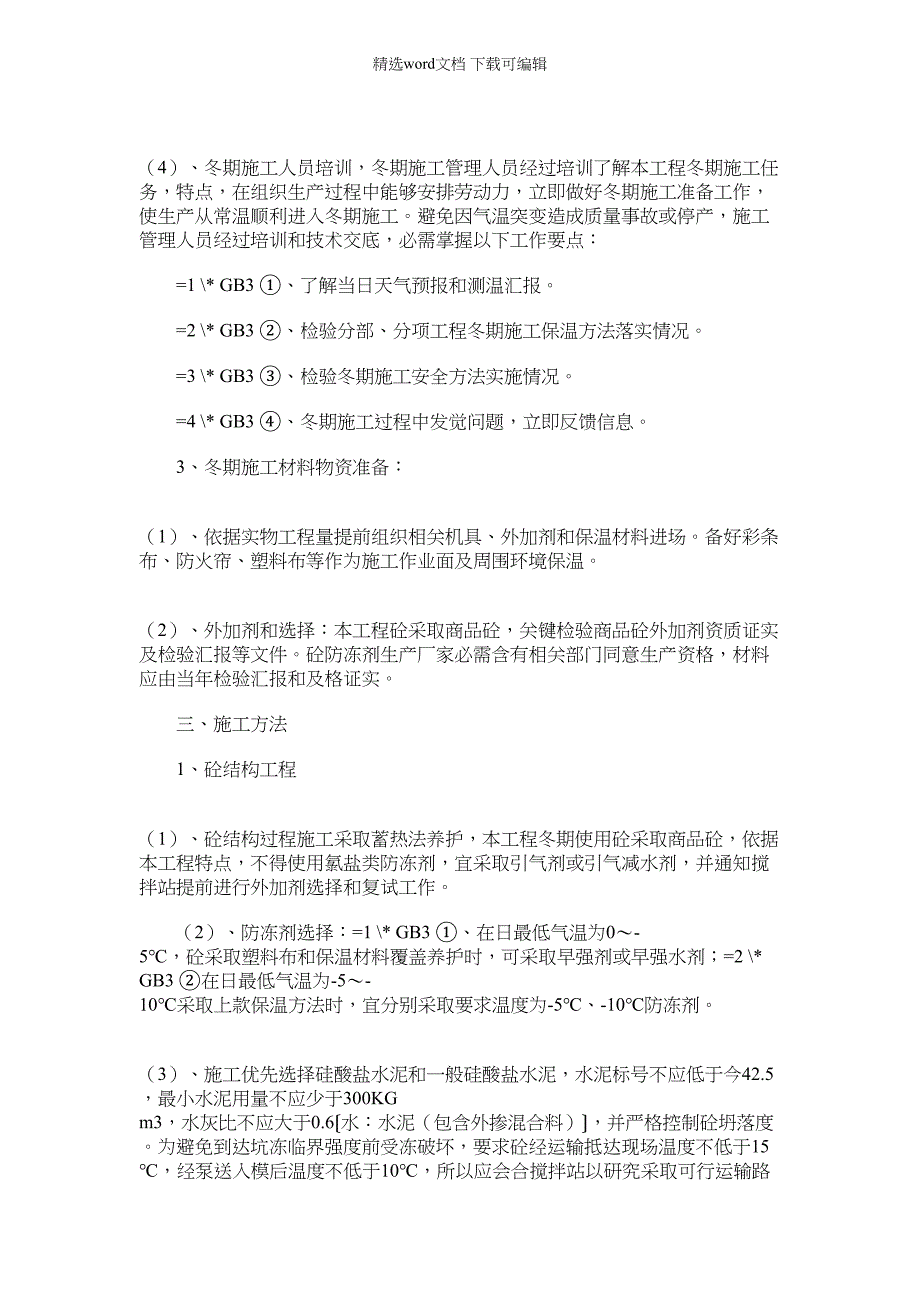 精选word文档 下载可编辑

（4）、冬期施工人员培训，冬期施工管理人员经过培训了解本工程冬期施工任务，特点，在组织生产过程中能够安排劳动力，立即做好冬期施工准备工作，使生产从常温顺利进入冬期施工。避免因气温突变造成质量事故或停产，施工管理人员经过培训和技术交底，必需掌握以下工作要点：

=1 \* GB3 ①、了解当日天气预报和测温汇报。

=2 \* GB3 ②、检验分部、分项工程冬期施工保温方法落实情况。

=3 \* GB3 ③、检验冬期施工安全方法实施情况。

=4 \* GB3 ④、冬期施工过程中发觉问题，立即反馈信息。

3、冬期施工材料物资准备：

（1）、依据实物工程量提前组织相关机具、外加剂和保温材料进场。备好彩条布、防火帘、塑料布等作为施工作业面及周围环境保温。

（2）、外加剂和选择：本工程砼采取商品砼，关键检验商品砼外加剂资质证实及检验汇报等文件。砼防冻剂生产厂家必需含有相关部门同意生产资格，材料应由当年检验汇报和及格证实。

三、施工方法

1、砼结构工程

（1）、砼结构过程施工采取蓄热法养护，本工程冬期使用砼采取商品砼，依据本工程特点，不得使用氯盐类防冻剂，宜采取引气剂或引气减水剂，并通知搅拌站提前进行外加剂选择和复试工作。

（2）、防冻剂选择：=1 \* GB3 ①、在日最低气温为0～-5℃，砼采取塑料布和保温材料覆盖养护时，可采取早强剂或早强水剂；=2 \* GB3 ②在日最低气温为-5～-10℃采取上款保温方法时，宜分别采取要求温度为-5℃、-10℃防冻剂。

（3）、施工优先选择硅酸盐水泥和一般硅酸盐水泥，水泥标号不应低于今42.5，最小水泥用量不应少于300KG m3，水灰比不应大于0.6[水：水泥（包含外掺混合料）]，并严格控制砼坍落度。为避免到达坑冻临界强度前受冻破坏，要求砼经运输抵达现场温度不低于15℃，经泵送入模后温度不低于10℃，所以应会合搅拌站以研究采取可行运输路